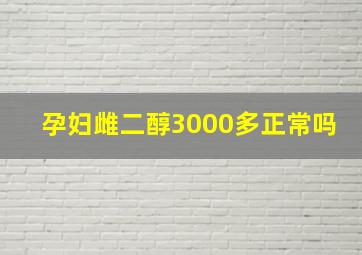 孕妇雌二醇3000多正常吗